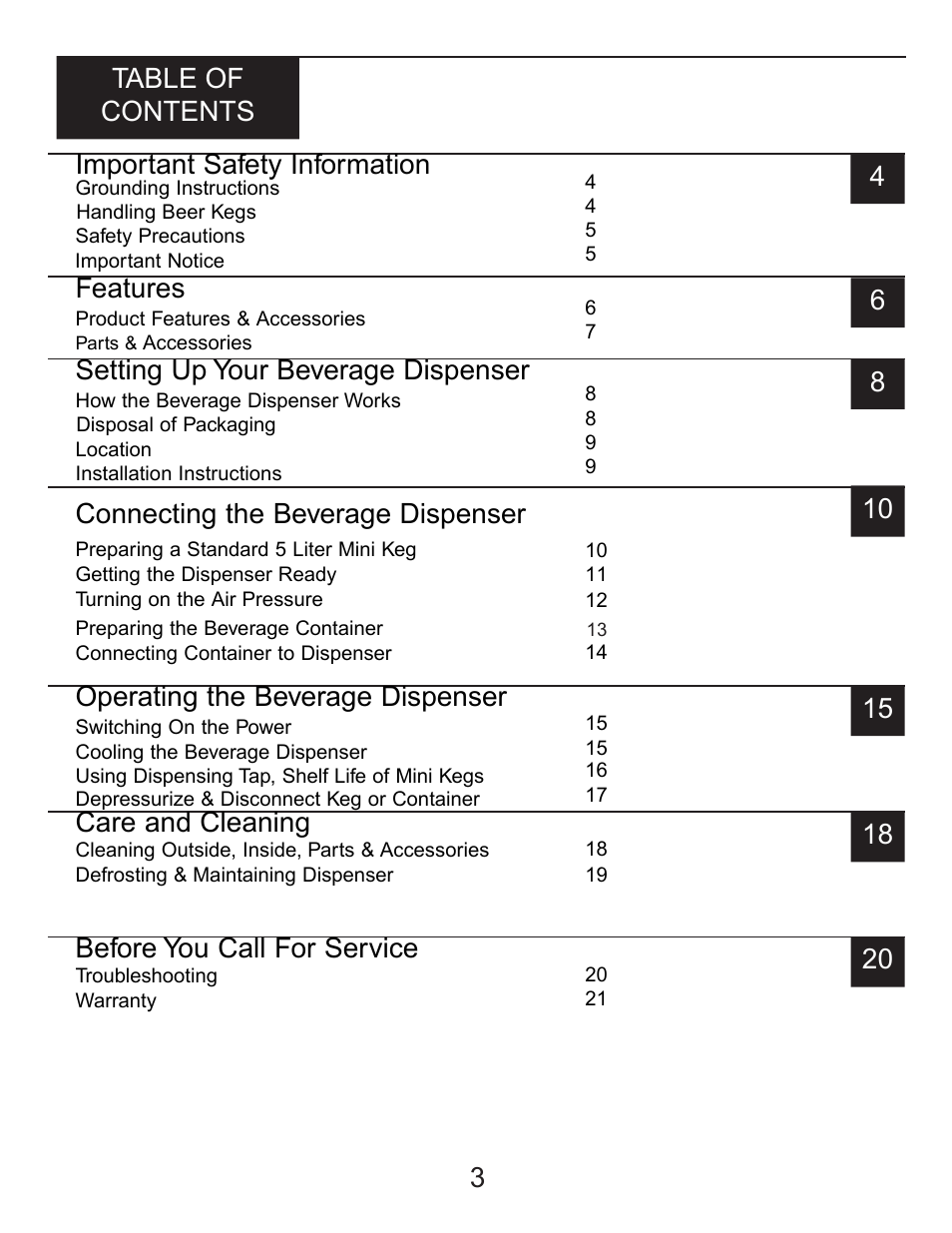 TABLE OF CONTENTS

Important Safety Information 4
Grounding Instructions 4
Handling Beer Kegs 4
Safety Precautions 5
Important Notice 5

Features 6
Product Features & Accessories 6
Parts & Accessories 7

Setting Up Your Beverage Dispenser 8
How the Beverage Dispenser Works 8
Disposal of Packaging 8
Location 9
Installation Instructions 9

Connecting the Beverage Dispenser 10
Preparing a Standard 5 Liter Mini Keg 10
Getting the Dispenser Ready 11
Turning on the Air Pressure 12
Preparing the Beverage Container 13
Connecting Container to Dispenser 14

Operating the Beverage Dispenser 15
Switching On the Power 15
Cooling the Beverage Dispenser 15
Using Dispensing Tap, Shelf Life of Mini Kegs 16
Depressurize & Disconnect Keg or Container 17

Care and Cleaning 18
Cleaning Outside, Inside, Parts & Accessories 18
Defrosting & Maintaining Dispenser 19

Before You Call For Service 20
Troubleshooting 20
Warranty 21

3